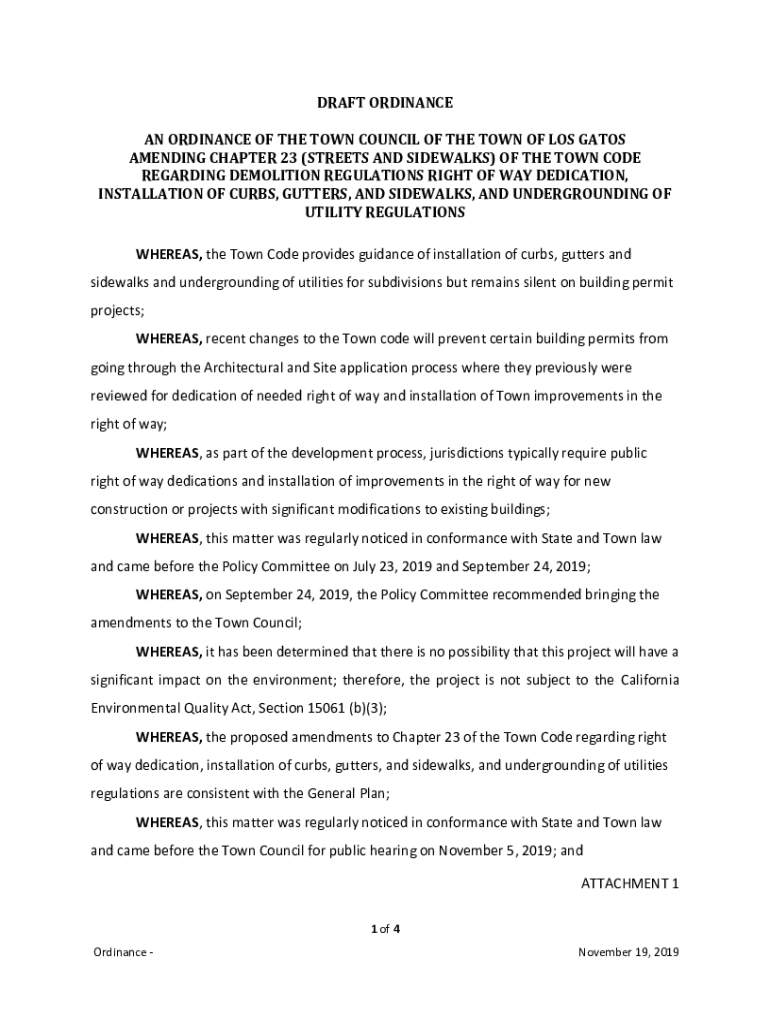 DRAFT ORDINANCE

AN ORDINANCE OF THE TOWN COUNCIL OF THE TOWN OF LOS GATOS AMENDING CHAPTER 23 (STREETS AND SIDEWALKS) OF THE TOWN CODE REGARDING DEMOLITION REGULATIONS RIGHT OF WAY DEDICATION, INSTALLATION OF CURBS, GUTTERS, AND SIDEWALKS, AND UNDERGROUNDING OF UTILITY REGULATIONS

WHEREAS, the Town Code provides guidance of installation of curbs, gutters and sidewalks and undergrounding of utilities for subdivisions but remains silent on building permit projects;

WHEREAS, recent changes to the Town code will prevent certain building permits from going through the Architectural and Site application process where they previously were reviewed for dedication of needed right of way and installation of Town improvements in the right of way;

WHEREAS, as part of the development process, jurisdictions typically require public right of way dedications and installation of improvements in the right of way for new construction or projects with significant modifications to existing buildings;

WHEREAS, this matter was regularly noticed in conformance with State and Town law and came before the Policy Committee on July 23, 2019 and September 24, 2019;

WHEREAS, on September 24, 2019, the Policy Committee recommended bringing the amendments to the Town Council;

WHEREAS, it has been determined that there is no possibility that this project will have a significant impact on the environment; therefore, the project is not subject to the California Environmental Quality Act, Section 15061 (b)(3);

WHEREAS, the proposed amendments to Chapter 23 of the Town Code regarding right of way dedication, installation of curbs, gutters, and sidewalks, and undergrounding of utilities regulations are consistent with the General Plan;

WHEREAS, this matter was regularly noticed in conformance with State and Town law and came before the Town Council for public hearing on November 5, 2019; and

ATTACHMENT 1

1 of 4

Ordinance - November 19, 2019